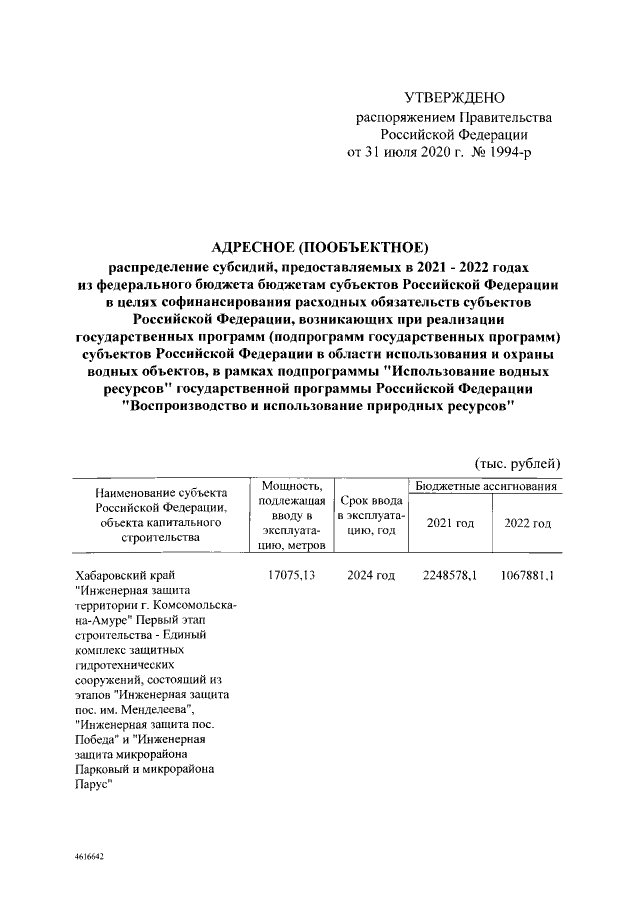 УТВЕРЖДЕНО
распоряжением Правительства
Российской Федерации
от 31 июля 2020 г. № 1994-р

АДРЕСНОЕ (ПООБЪЕКТНОЕ)
распределение субсидий, предоставляемых в 2021 - 2022 годах из федерального бюджета бюджетам субъектов Российской Федерации в целях софинансирования расходных обязательств субъектов Российской Федерации, возникающих при реализации государственных программ (подпрограмм государственных программ) субъектов Российской Федерации в области использования и охраны водных объектов, в рамках подпрограммы "Использование водных ресурсов" государственной программы Российской Федерации "Воспроизводство и использование природных ресурсов"

(тыс. рублей)

| Наименование субъекта Российской Федерации, объекта капитального строительства | Мощность, подлежащая вводу в эксплуатацию, метров | Срок ввода в эксплуатацию, год | Бюджетные ассигнования 2021 год | Бюджетные ассигнования 2022 год |
|---|---|---|---|---|
| Хабаровский край "Инженерная защита территории г. Комсомольска-на-Амуре" Первый этап строительства - Единый комплекс защитных гидротехнических сооружений, состоящий из этапов "Инженерная защита пос. им. Менделеева", "Инженерная защита пос. Победа" и "Инженерная защита микрорайона Парковый и микрорайона Парус" | 17075,13 | 2024 год | 2248578,1 | 1067881,1 |

4616642